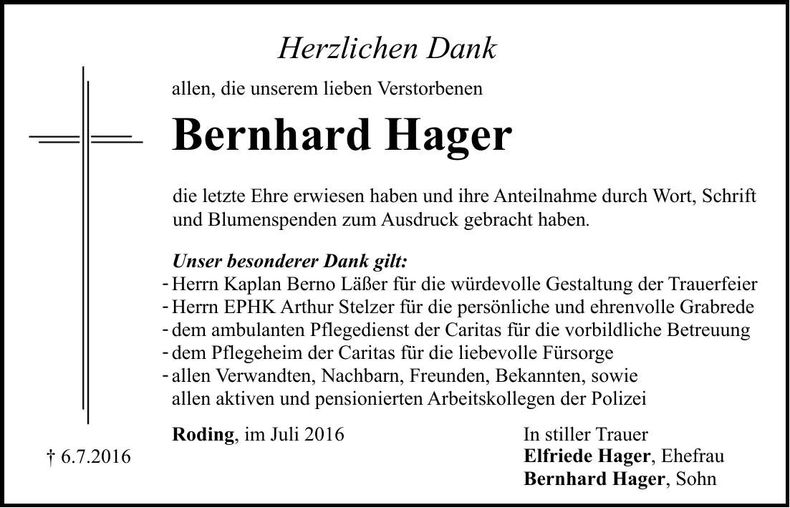 Herzlichen Dank

allen, die unserem lieben Verstorbenen

Bernhard Hager

die letzte Ehre erwiesen haben und ihre Anteilnahme durch Wort, Schrift und Blumenspenden zum Ausdruck gebracht haben.

Unser besonderer Dank gilt:
- Herrn Kaplan Berno Läßer für die würdevolle Gestaltung der Trauerfeier
- Herrn EPHK Arthur Stelzer für die persönliche und ehrenvolle Grabrede
- dem ambulanten Pflegedienst der Caritas für die vorbildliche Betreuung
- dem Pflegeheim der Caritas für die liebevolle Fürsorge
- allen Verwandten, Nachbarn, Freunden, Bekannten, sowie allen aktiven und pensionierten Arbeitskollegen der Polizei

Roding, im Juli 2016

† 6.7.2016

In stiller Trauer
Elfriede Hager, Ehefrau
Bernhard Hager, Sohn